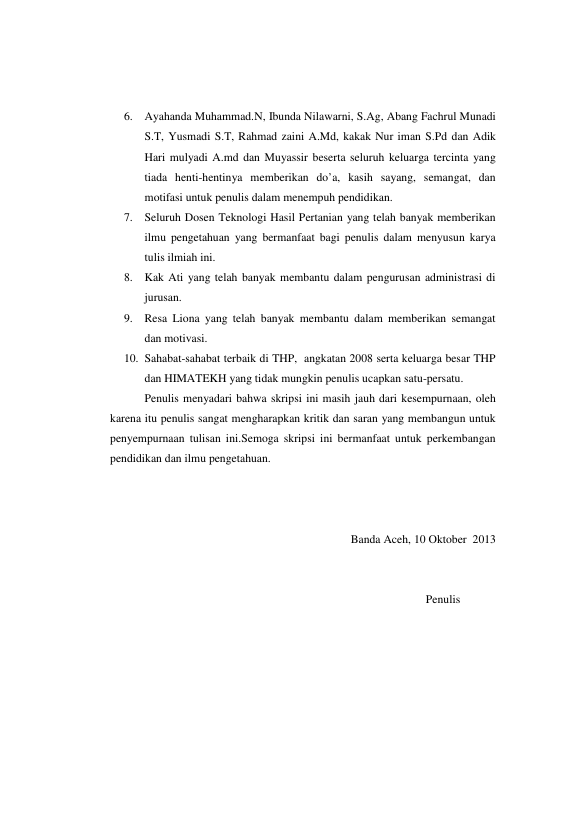 6. Ayahanda Muhammad.N, Ibunda Nilawarni, S.Ag, Abang Fachrul Munadi S.T, Yusmadi S.T, Rahmad zaini A.Md, kakak Nur iman S.Pd dan Adik Hari mulyadi A.md dan Muyassir beserta seluruh keluarga tercinta yang tiada henti-hentinya memberikan do'a, kasih sayang, semangat, dan motifasi untuk penulis dalam menempuh pendidikan.
7. Seluruh Dosen Teknologi Hasil Pertanian yang telah banyak memberikan ilmu pengetahuan yang bermanfaat bagi penulis dalam menyusun karya tulis ilmiah ini.
8. Kak Ati yang telah banyak membantu dalam pengurusan administrasi di jurusan.
9. Resa Liona yang telah banyak membantu dalam memberikan semangat dan motivasi.
10. Sahabat-sahabat terbaik di THP, angkatan 2008 serta keluarga besar THP dan HIMATEKH yang tidak mungkin penulis ucapkan satu-persatu.

Penulis menyadari bahwa skripsi ini masih jauh dari kesempurnaan, oleh karena itu penulis sangat mengharapkan kritik dan saran yang membangun untuk penyempurnaan tulisan ini.Semoga skripsi ini bermanfaat untuk perkembangan pendidikan dan ilmu pengetahuan.

Banda Aceh, 10 Oktober 2013

Penulis